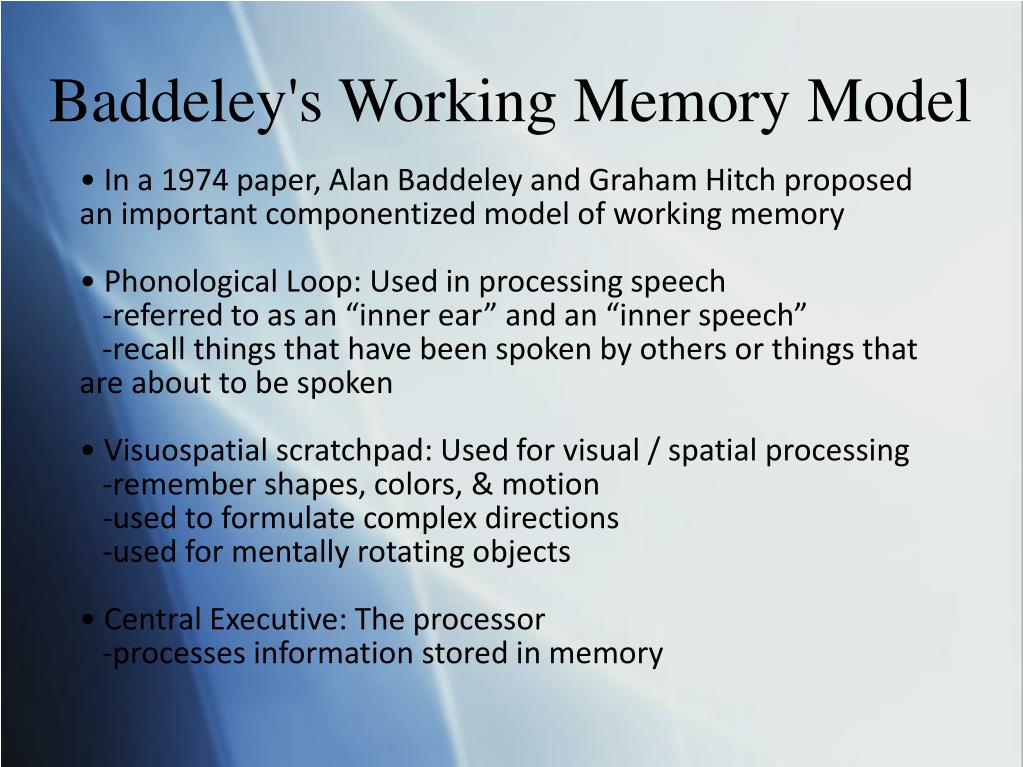 Baddeley's Working Memory Model

• In a 1974 paper, Alan Baddeley and Graham Hitch proposed an important componentized model of working memory

• Phonological Loop: Used in processing speech
-referred to as an “inner ear” and an “inner speech”
-recall things that have been spoken by others or things that are about to be spoken

• Visuospatial scratchpad: Used for visual / spatial processing
-remember shapes, colors, & motion
-used to formulate complex directions
-used for mentally rotating objects

• Central Executive: The processor
-processes information stored in memory